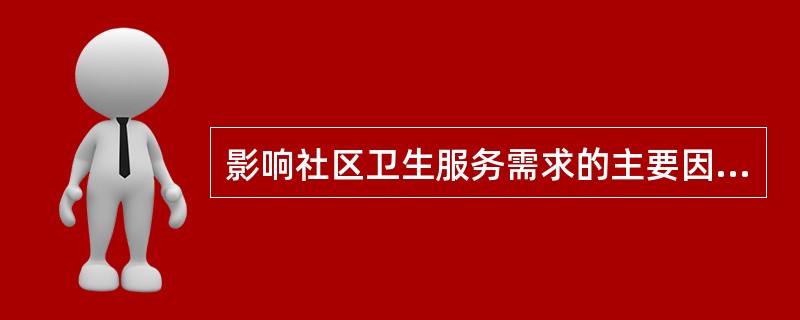 影响社区卫生服务需求的主要因...